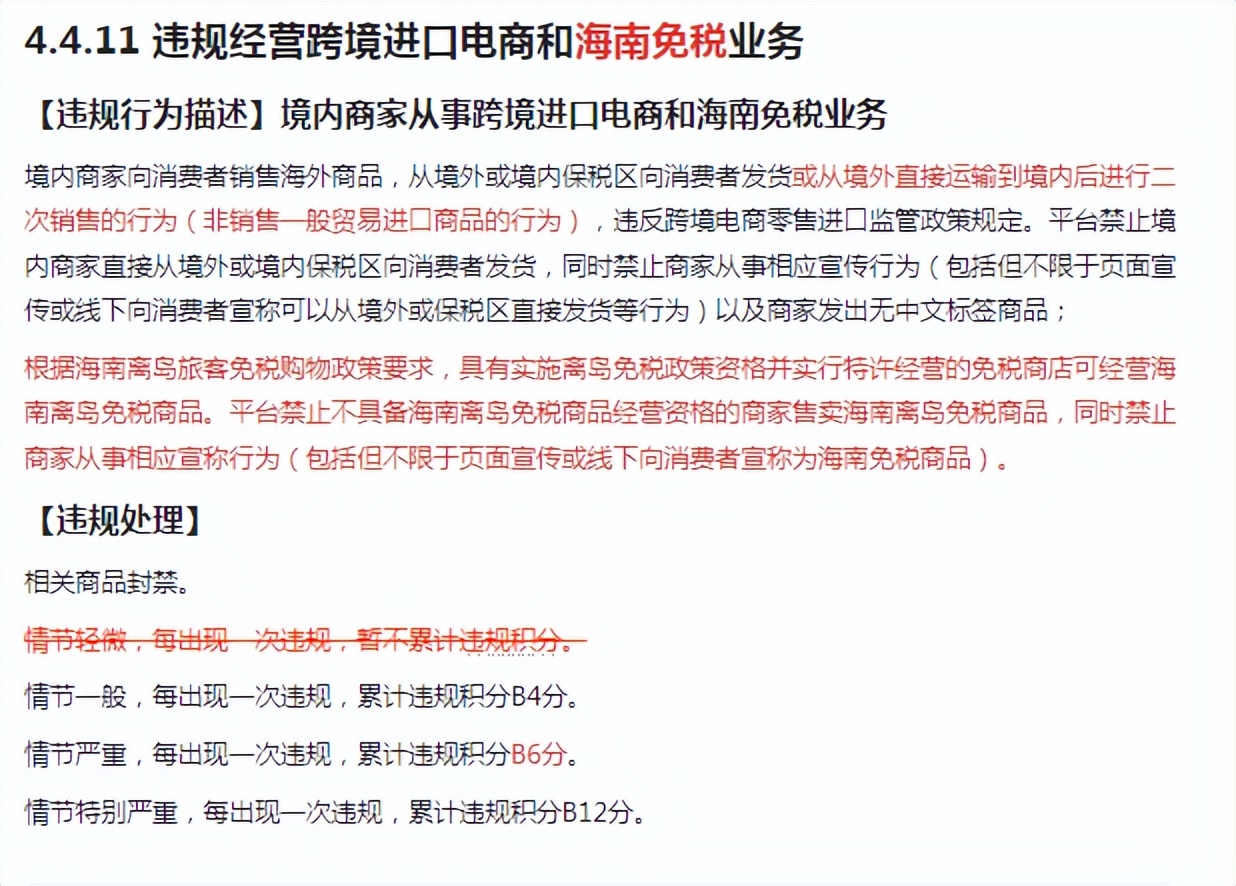 4.4.11 违规经营跨境进口电商和海南免税业务

【违规行为描述】境内商家从事跨境进口电商和海南免税业务

境内商家向消费者销售海外商品，从境外或境内保税区向消费者发货或从境外直接运输到境内后进行二次销售的行为（非销售一般贸易进口商品的行为），违反跨境电商零售进口监管政策规定。平台禁止境内商家直接从境外或境内保税区向消费者发货，同时禁止商家从事相应宣传行为（包括但不限于页面宣传或线下向消费者宣称可以从境外或保税区直接发货等行为）以及商家发出无中文标签商品；

根据海南离岛旅客免税购物政策要求，具有实施离岛免税政策资格并实行特许经营的免税商店可经营海南离岛免税商品。平台禁止不具备海南离岛免税商品经营资格的商家售卖海南离岛免税商品，同时禁止商家从事相应宣称行为（包括但不限于页面宣传或线下向消费者宣称为海南免税商品）。

【违规处理】

相关商品封禁。

情节轻微，每出现一次违规，暂不累计违规积分。

情节一般，每出现一次违规，累计违规积分B4分。

情节严重，每出现一次违规，累计违规积分B6分。

情节特别严重，每出现一次违规，累计违规积分B12分。